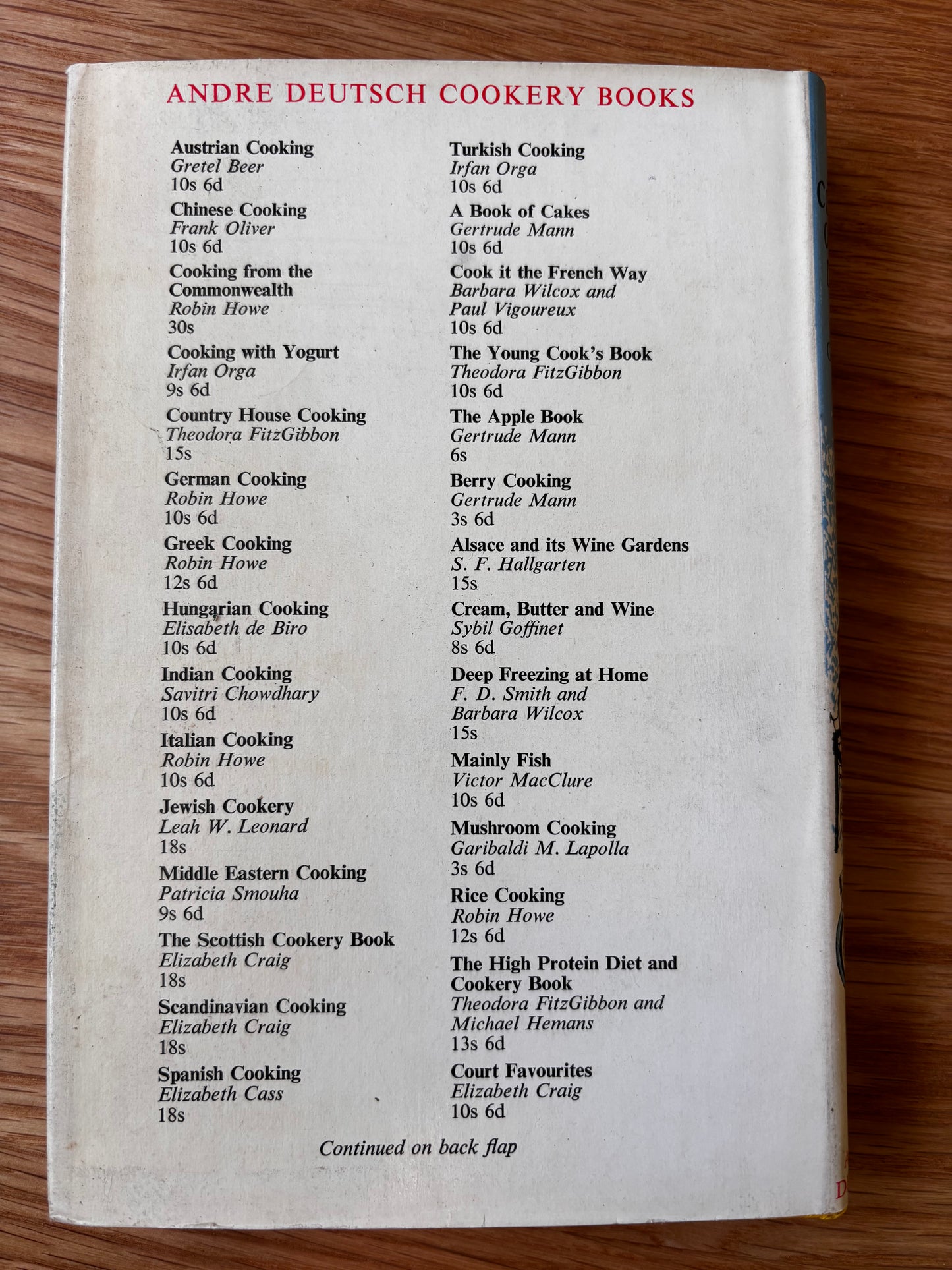 ANDRE DEUTSCH COOKERY BOOKS

Austrian Cooking
Gretel Beer
10s 6d

Chinese Cooking
Frank Oliver
10s 6d

Cooking from the Commonwealth
Robin Howe
30s

Cooking with Yogurt
Irfan Orga
9s 6d

Country House Cooking
Theodora FitzGibbon
15s

German Cooking
Robin Howe
10s 6d

Greek Cooking
Robin Howe
12s 6d

Hungarian Cooking
Elisabeth de Biro
10s 6d

Indian Cooking
Savitri Chowdhary
10s 6d

Italian Cooking
Robin Howe
10s 6d

Jewish Cookery
Leah W. Leonard
18s

Middle Eastern Cooking
Patricia Smouha
9s 6d

The Scottish Cookery Book
Elizabeth Craig
18s

Scandinavian Cooking
Elizabeth Craig
18s

Spanish Cooking
Elizabeth Cass
18s

Turkish Cooking
Irfan Orga
10s 6d

A Book of Cakes
Gertrude Mann
10s 6d

Cook it the French Way
Barbara Wilcox and Paul Vigoureux
10s 6d

The Young Cook's Book
Theodora FitzGibbon
10s 6d

The Apple Book
Gertrude Mann
6s

Berry Cooking
Gertrude Mann
3s 6d

Alsace and its Wine Gardens
S. F. Hallgarten
15s

Cream, Butter and Wine
Sybil Goffinet
8s 6d

Deep Freezing at Home
F. D. Smith and Barbara Wilcox
15s

Mainly Fish
Victor MacClure
10s 6d

Mushroom Cooking
Garibaldi M. Lapolla
3s 6d

Rice Cooking
Robin Howe
12s 6d

The High Protein Diet and Cookery Book
Theodora FitzGibbon and Michael Hemans
13s 6d

Court Favourites
Elizabeth Craig
10s 6d

Continued on back flap